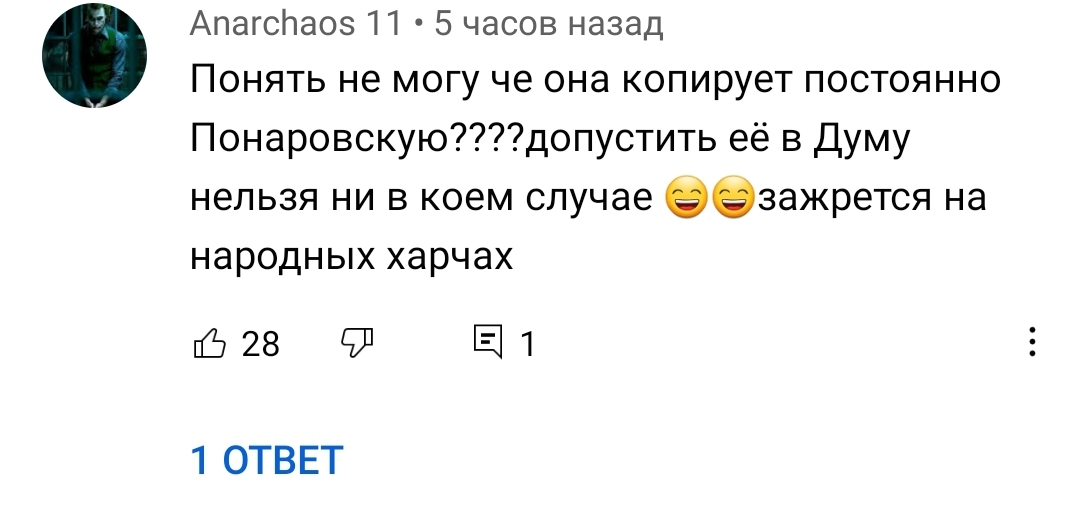 Anarchaos 11 • 5 часов назад

Понять не могу че она копирует постоянно Понаровскую????допустить её в Думу нельзя ни в коем случае 😄😄зажрется на народных харчах

28

1

1 ОТВЕТ